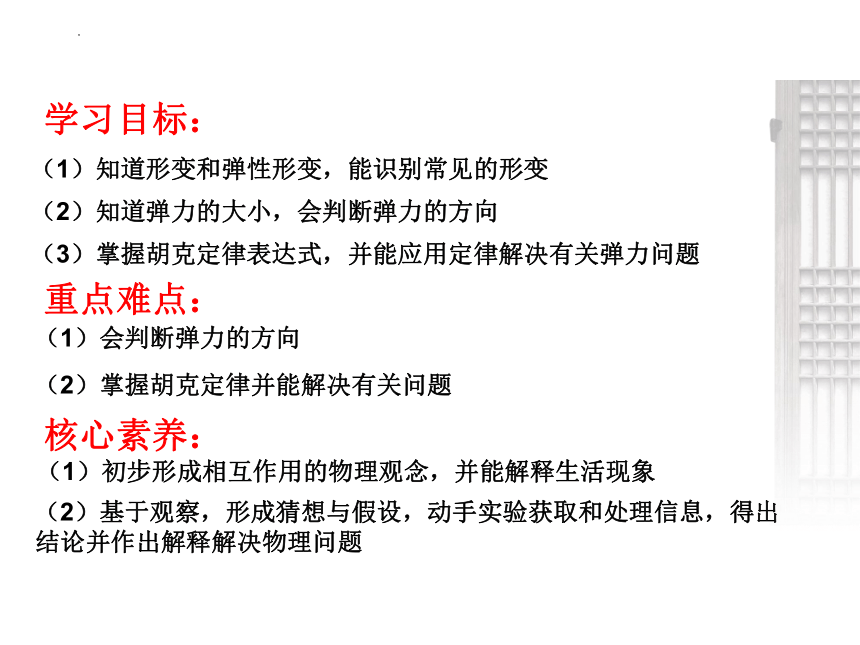 学习目标：

（1）知道形变和弹性形变，能识别常见的形变

（2）知道弹力的大小，会判断弹力的方向

（3）掌握胡克定律表达式，并能应用定律解决有关弹力问题

重点难点：

（1）会判断弹力的方向

（2）掌握胡克定律并能解决有关问题

核心素养：

（1）初步形成相互作用的物理观念，并能解释生活现象

（2）基于观察，形成猜想与假设，动手实验获取和处理信息，得出结论并作出解释解决物理问题